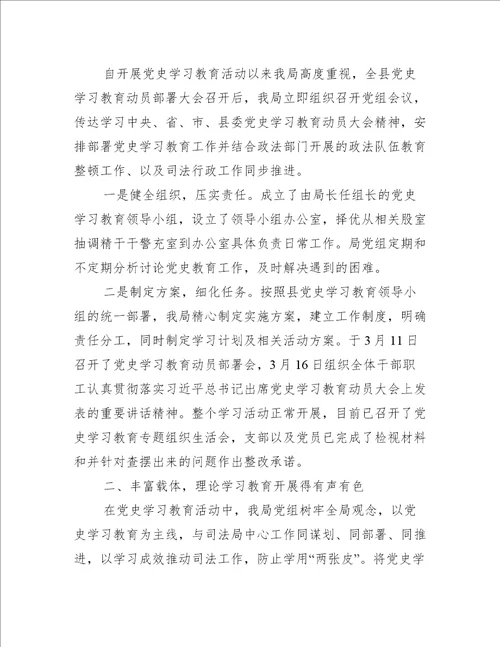 自开展党史学习教育活动以来我局高度重视，全县党史学习教育动员部署大会召开后，我局立即组织召开党组会议，传达学习中央、省、市、县委党史学习教育动员大会精神，安排部署党史学习教育工作并结合政法部门开展的政法队伍教育整顿工作、以及司法行政工作同步推进。

一是健全组织，压实责任。成立了由局长任组长的党史学习教育领导小组，设立了领导小组办公室，择优从相关股室抽调精干干警充室到办公室具体负责日常工作。局党组定期和不定期分析讨论党史教育工作，及时解决遇到的困难。

二是制定方案，细化任务。按照县党史学习教育领导小组的统一部署，我局精心制定实施方案，建立工作制度，明确责任分工，同时制定学习计划及相关活动方案。于3月11日召开了党史学习教育动员部署会，3月16日组织全体干部职工认真贯彻落实习近平总书记出席党史学习教育动员大会上发表的重要讲话精神。整个学习活动正常开展，目前已召开了党史学习教育专题组织生活会，支部以及党员已完成了检视材料和并针对查摆出来的问题作出整改承诺。

二、丰富载体，理论学习教育开展得有声有色

在党史学习教育活动中，我局党组树牢全局观念，以党史学习教育为主线，与司法局中心工作同谋划、同部署、同推进，以学习成效推动司法工作，防止学用“两张皮”。将党史学